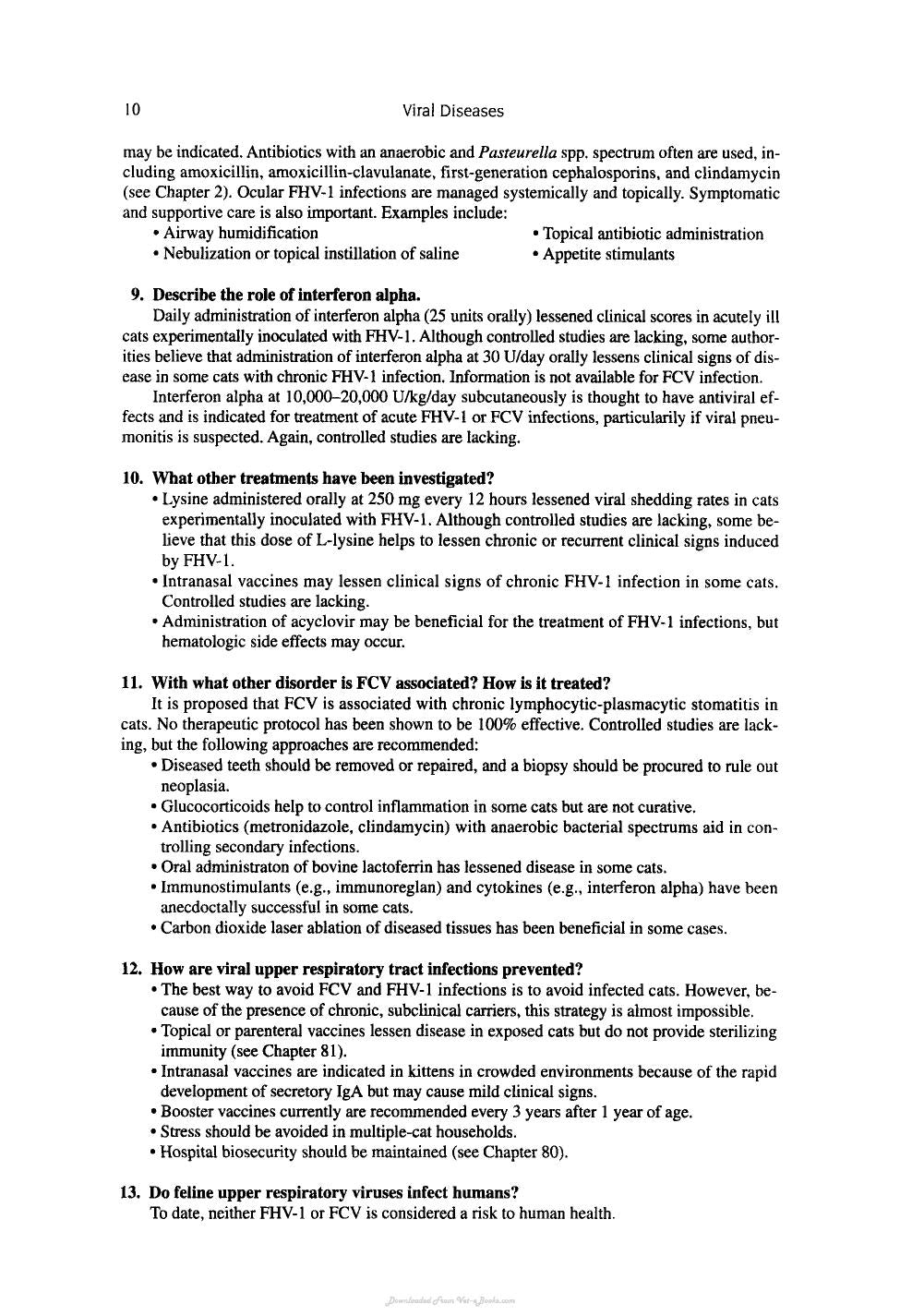 10 Viral Diseases

may be indicated. Antibiotics with an anaerobic and Pasteurella spp. spectrum often are used, including amoxicillin, amoxicillin-clavulanate, first-generation cephalosporins, and clindamycin (see Chapter 2). Ocular FHV-1 infections are managed systemically and topically. Symptomatic and supportive care is also important. Examples include:

• Airway humidification
• Nebulization or topical instillation of saline
• Topical antibiotic administration
• Appetite stimulants

9. Describe the role of interferon alpha.

Daily administration of interferon alpha (25 units orally) lessened clinical scores in acutely ill cats experimentally inoculated with FHV-1. Although controlled studies are lacking, some authorities believe that administration of interferon alpha at 30 U/day orally lessens clinical signs of disease in some cats with chronic FHV-1 infection. Information is not available for FCV infection.

Interferon alpha at 10,000–20,000 U/kg/day subcutaneously is thought to have antiviral effects and is indicated for treatment of acute FHV-1 or FCV infections, particularily if viral pneumonitis is suspected. Again, controlled studies are lacking.

10. What other treatments have been investigated?

• Lysine administered orally at 250 mg every 12 hours lessened viral shedding rates in cats experimentally inoculated with FHV-1. Although controlled studies are lacking, some believe that this dose of L-lysine helps to lessen chronic or recurrent clinical signs induced by FHV-1.
• Intranasal vaccines may lessen clinical signs of chronic FHV-1 infection in some cats. Controlled studies are lacking.
• Administration of acyclovir may be beneficial for the treatment of FHV-1 infections, but hematologic side effects may occur.

11. With what other disorder is FCV associated? How is it treated?

It is proposed that FCV is associated with chronic lymphocytic-plasmacytic stomatitis in cats. No therapeutic protocol has been shown to be 100% effective. Controlled studies are lacking, but the following approaches are recommended:

• Diseased teeth should be removed or repaired, and a biopsy should be procured to rule out neoplasia.
• Glucocorticoids help to control inflammation in some cats but are not curative.
• Antibiotics (metronidazole, clindamycin) with anaerobic bacterial spectrums aid in controlling secondary infections.
• Oral administraton of bovine lactoferrin has lessened disease in some cats.
• Immunostimulants (e.g., immunoreglan) and cytokines (e.g., interferon alpha) have been anecdoctally successful in some cats.
• Carbon dioxide laser ablation of diseased tissues has been beneficial in some cases.

12. How are viral upper respiratory tract infections prevented?

• The best way to avoid FCV and FHV-1 infections is to avoid infected cats. However, because of the presence of chronic, subclinical carriers, this strategy is almost impossible.
• Topical or parenteral vaccines lessen disease in exposed cats but do not provide sterilizing immunity (see Chapter 81).
• Intranasal vaccines are indicated in kittens in crowded environments because of the rapid development of secretory IgA but may cause mild clinical signs.
• Booster vaccines currently are recommended every 3 years after 1 year of age.
• Stress should be avoided in multiple-cat households.
• Hospital biosecurity should be maintained (see Chapter 80).

13. Do feline upper respiratory viruses infect humans?

To date, neither FHV-1 or FCV is considered a risk to human health.

Downloaded From Vet-eBooks.com